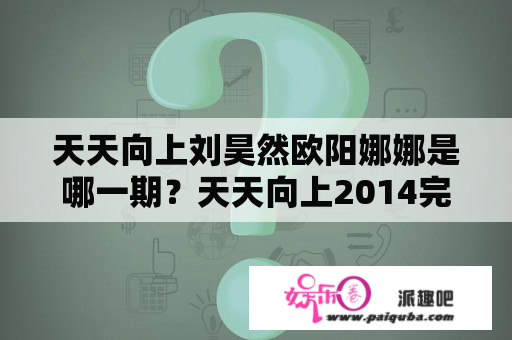 天天向上刘昊然欧阳娜娜是哪一期？天天向上2014完

娱乐圈

派趣吧

www.paiquba.com